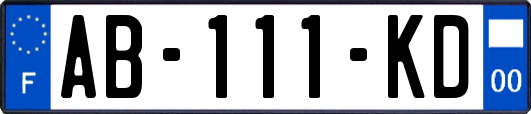 F

AB-111-KD

00